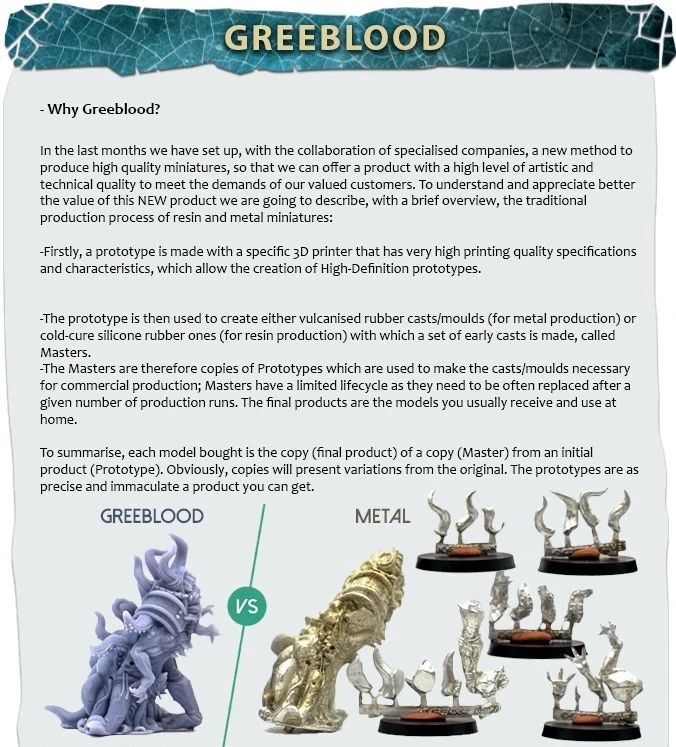 GREEBLOOD

- Why Greeblood?

In the last months we have set up, with the collaboration of specialised companies, a new method to produce high quality miniatures, so that we can offer a product with a high level of artistic and technical quality to meet the demands of our valued customers. To understand and appreciate better the value of this NEW product we are going to describe, with a brief overview, the traditional production process of resin and metal miniatures:

-Firstly, a prototype is made with a specific 3D printer that has very high printing quality specifications and characteristics, which allow the creation of High-Definition prototypes.

-The prototype is then used to create either vulcanised rubber casts/moulds (for metal production) or cold-cure silicone rubber ones (for resin production) with which a set of early casts is made, called Masters.
-The Masters are therefore copies of Prototypes which are used to make the casts/moulds necessary for commercial production; Masters have a limited lifecycle as they need to be often replaced after a given number of production runs. The final products are the models you usually receive and use at home.

To summarise, each model bought is the copy (final product) of a copy (Master) from an initial product (Prototype). Obviously, copies will present variations from the original. The prototypes are as precise and immaculate a product you can get.

GREEBLOOD

VS

METAL